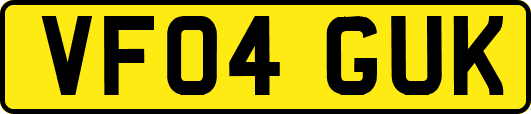 VF04 GUK